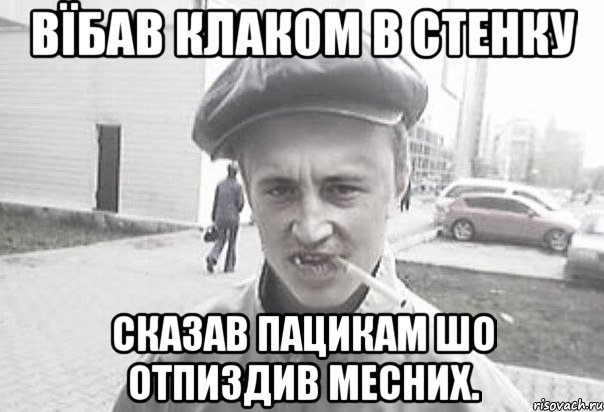 ВЇБАВ КЛАКОМ В СТЕНКУ

СКАЗАВ ПАЦИКАМ ШО ОТПИЗДИВ МЕСНИХ.

risovach.ru